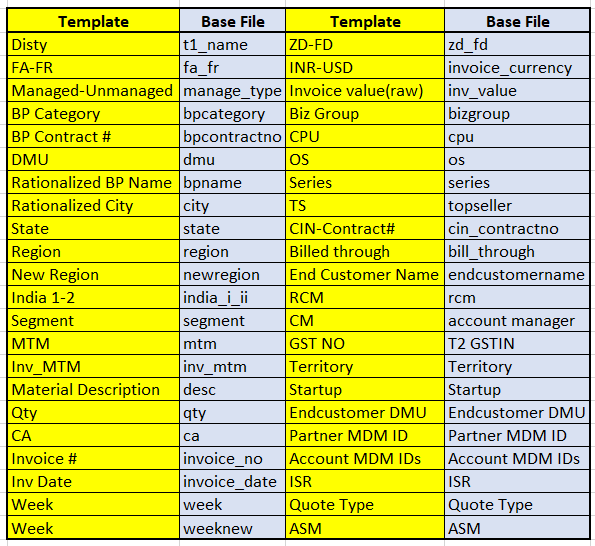 | Template | Base File | Template | Base File |
|---|---|---|---|
| Disty | t1_name | ZD-FD | zd_fd |
| FA-FR | fa_fr | INR-USD | invoice_currency |
| Managed-Unmanaged | manage_type | Invoice value(raw) | inv_value |
| BP Category | bpcategory | Biz Group | bizgroup |
| BP Contract # | bpcontractno | CPU | cpu |
| DMU | dmu | OS | os |
| Rationalized BP Name | bpname | Series | series |
| Rationalized City | city | TS | topseller |
| State | state | CIN-Contract# | cin_contractno |
| Region | region | Billed through | bill_through |
| New Region | newregion | End Customer Name | endcustomername |
| India 1-2 | india_i_ii | RCM | rcm |
| Segment | segment | CM | account manager |
| MTM | mtm | GST NO | T2 GSTIN |
| Inv_MTM | inv_mtm | Territory | Territory |
| Material Description | desc | Startup | Startup |
| Qty | qty | Endcustomer DMU | Endcustomer DMU |
| CA | ca | Partner MDM ID | Partner MDM ID |
| Invoice # | invoice_no | Account MDM IDs | Account MDM IDs |
| Inv Date | invoice_date | ISR | ISR |
| Week | week | Quote Type | Quote Type |
| Week | weeknew | ASM | ASM |